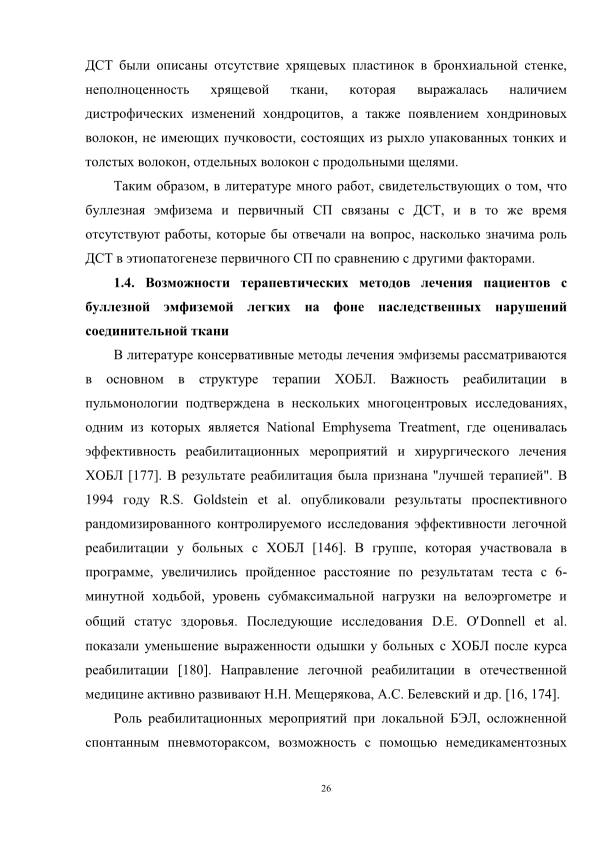 ДСТ были описаны отсутствие хрящевых пластинок в бронхиальной стенке, неполноценность хрящевой ткани, которая выражалась наличием дистрофических изменений хондроцитов, а также появлением хондриновых волокон, не имеющих пучковости, состоящих из рыхло упакованных тонких и толстых волокон, отдельных волокон с продольными щелями.

Таким образом, в литературе много работ, свидетельствующих о том, что буллезная эмфизема и первичный СП связаны с ДСТ, и в то же время отсутствуют работы, которые бы отвечали на вопрос, насколько значима роль ДСТ в этиопатогенезе первичного СП по сравнению с другими факторами.

1.4. Возможности терапевтических методов лечения пациентов с буллезной эмфиземой легких на фоне наследственных нарушений соединительной ткани

В литературе консервативные методы лечения эмфиземы рассматриваются в основном в структуре терапии ХОБЛ. Важность реабилитации в пульмонологии подтверждена в нескольких многоцентровых исследованиях, одним из которых является National Emphysema Treatment, где оценивалась эффективность реабилитационных мероприятий и хирургического лечения ХОБЛ [177]. В результате реабилитация была признана "лучшей терапией". В 1994 году R.S. Goldstein et al. опубликовали результаты проспективного рандомизированного контролируемого исследования эффективности легочной реабилитации у больных с ХОБЛ [146]. В группе, которая участвовала в программе, увеличились пройденное расстояние по результатам теста с 6-минутной ходьбой, уровень субмаксимальной нагрузки на велоэргометре и общий статус здоровья. Последующие исследования D.E. O'Donnell et al. показали уменьшение выраженности одышки у больных с ХОБЛ после курса реабилитации [180]. Направление легочной реабилитации в отечественной медицине активно развивают Н.Н. Мещерякова, А.С. Белевский и др. [16, 174].

Роль реабилитационных мероприятий при локальной БЭЛ, осложненной спонтанным пневмотораксом, возможность с помощью немедикаментозных

26